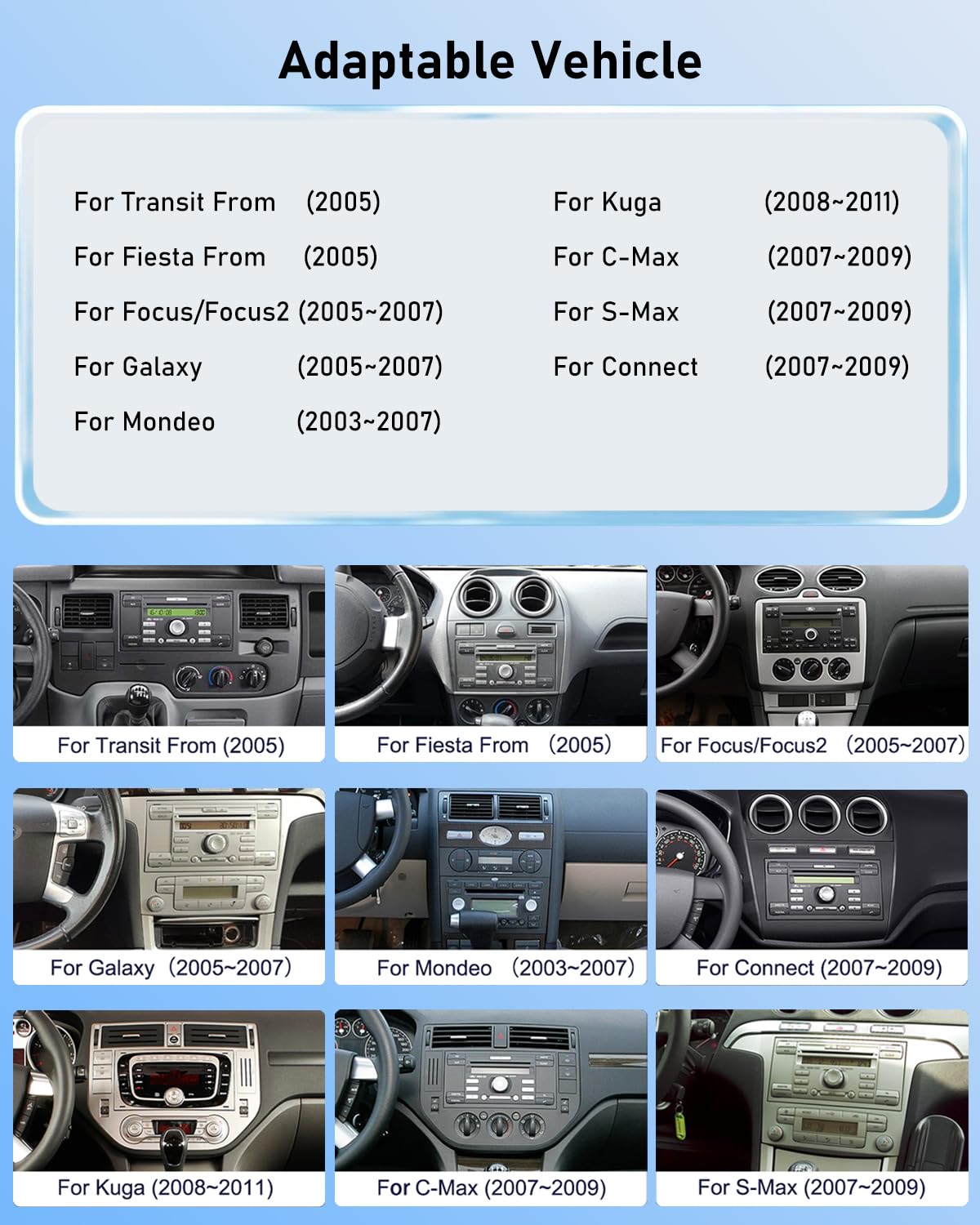 Adaptable Vehicle

For Transit From (2005)
For Fiesta From (2005)
For Focus/Focus2 (2005~2007)
For Galaxy (2005~2007)
For Mondeo (2003~2007)

For Kuga (2008~2011)
For C-Max (2007~2009)
For S-Max (2007~2009)
For Connect (2007~2009)

For Transit From (2005)
For Fiesta From (2005)
For Focus/Focus2 (2005~2007)
For Galaxy (2005~2007)
For Mondeo (2003~2007)
For Connect (2007~2009)
For Kuga (2008~2011)
For C-Max (2007~2009)
For S-Max (2007~2009)